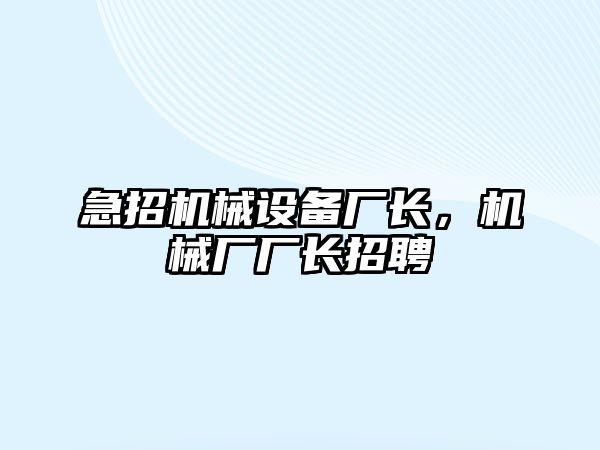 急招机械设备厂长，机械厂厂长招聘